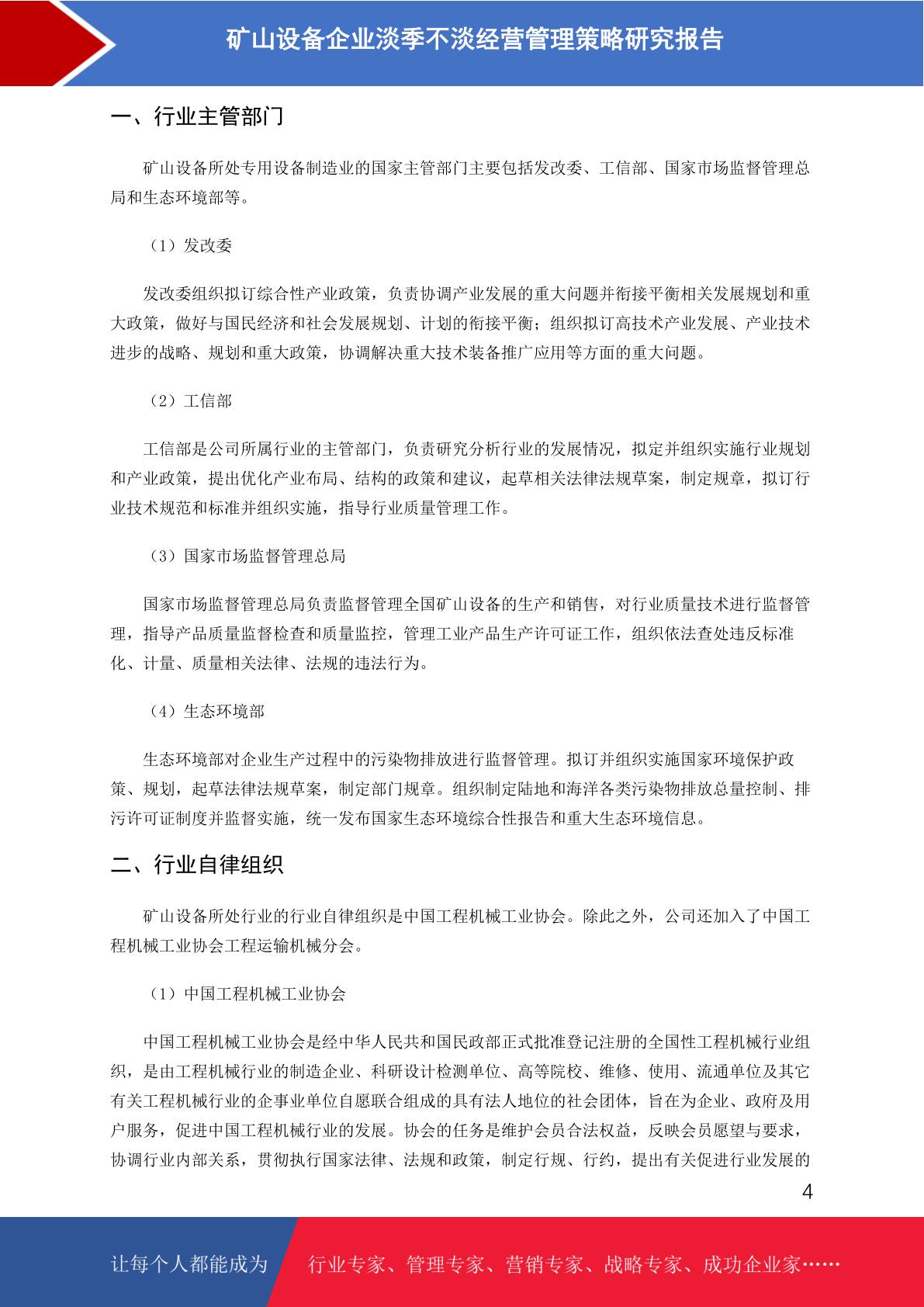 矿山设备企业淡季不淡经营管理策略研究报告

一、行业主管部门

矿山设备所处专用设备制造业的国家主管部门主要包括发改委、工信部、国家市场监督管理总局和生态环境部等。

（1）发改委

发改委组织拟订综合性产业政策，负责协调产业发展的重大问题并衔接平衡相关发展规划和重大政策，做好与国民经济和社会发展规划、计划的衔接平衡；组织拟订高技术产业发展、产业技术进步的战略、规划和重大政策，协调解决重大技术装备推广应用等方面的重大问题。

（2）工信部

工信部是公司所属行业的主管部门，负责研究分析行业的发展情况，拟定并组织实施行业规划和产业政策，提出优化产业布局、结构的政策和建议，起草相关法律法规草案，制定规章，拟订行业技术规范和标准并组织实施，指导行业质量管理工作。

（3）国家市场监督管理总局

国家市场监督管理总局负责监督管理全国矿山设备的生产和销售，对行业质量技术进行监督管理，指导产品质量监督检查和质量监控，管理工业产品生产许可证工作，组织依法查处违反标准化、计量、质量相关法律、法规的违法行为。

（4）生态环境部

生态环境部对企业生产过程中的污染物排放进行监督管理。拟订并组织实施国家环境保护政策、规划，起草法律法规草案，制定部门规章。组织制定陆地和海洋各类污染物排放总量控制、排污许可证制度并监督实施，统一发布国家生态环境综合性报告和重大生态环境信息。

二、行业自律组织

矿山设备所处行业的行业自律组织是中国工程机械工业协会。除此之外，公司还加入了中国工程机械工业协会工程运输机械分会。

（1）中国工程机械工业协会

中国工程机械工业协会是经中华人民共和国民政部正式批准登记注册的全国性工程机械行业组织，是由工程机械行业的制造企业、科研设计检测单位、高等院校、维修、使用、流通单位及其它有关工程机械行业的企事业单位自愿联合组成的具有法人地位的社会团体，旨在为企业、政府及用户服务，促进中国工程机械行业的发展。协会的任务是维护会员合法权益，反映会员愿望与要求，协调行业内部关系，贯彻执行国家法律、法规和政策，制定行规、行约，提出有关促进行业发展的

4

让每个人都能成为 行业专家、管理专家、营销专家、战略专家、成功企业家……